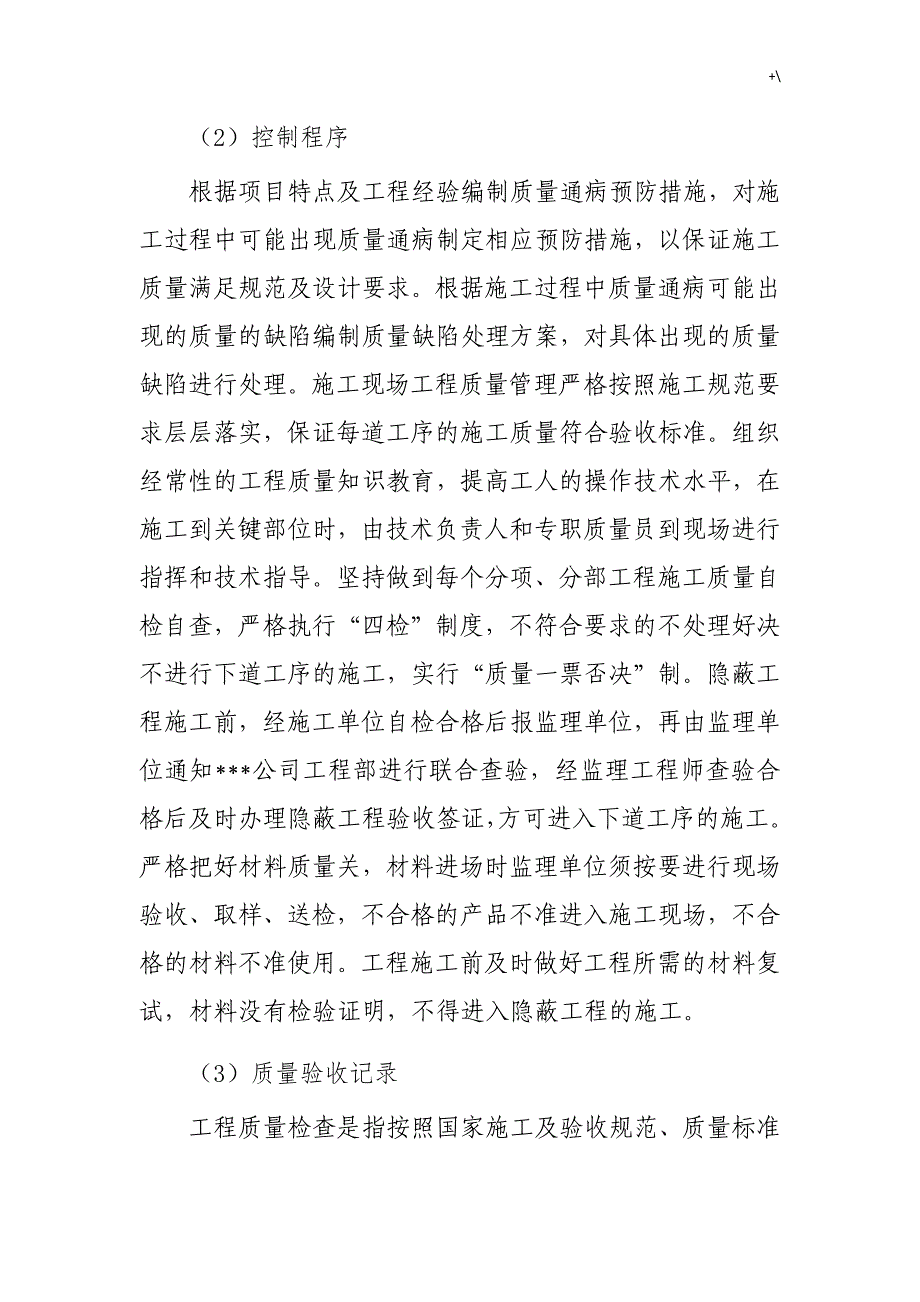 +\

（2）控制程序

根据项目特点及工程经验编制质量通病预防措施，对施工过程中可能出现质量通病制定相应预防措施，以保证施工质量满足规范及设计要求。根据施工过程中质量通病可能出现的质量的缺陷编制质量缺陷处理方案，对具体出现的质量缺陷进行处理。施工现场工程质量管理严格按照施工规范要求层层落实，保证每道工序的施工质量符合验收标准。组织经常性的工程质量知识教育，提高工人的操作技术水平，在施工到关键部位时，由技术负责人和专职质量员到现场进行指挥和技术指导。坚持做到每个分项、分部工程施工质量自检自查，严格执行“四检”制度，不符合要求的不处理好决不进行下道工序的施工，实行“质量一票否决”制。隐蔽工程施工前，经施工单位自检合格后报监理单位，再由监理单位通知***公司工程部进行联合查验，经监理工程师查验合格后及时办理隐蔽工程验收签证,方可进入下道工序的施工。严格把好材料质量关，材料进场时监理单位须按要进行现场验收、取样、送检，不合格的产品不准进入施工现场，不合格的材料不准使用。工程施工前及时做好工程所需的材料复试，材料没有检验证明，不得进入隐蔽工程的施工。

（3）质量验收记录

工程质量检查是指按照国家施工及验收规范、质量标准